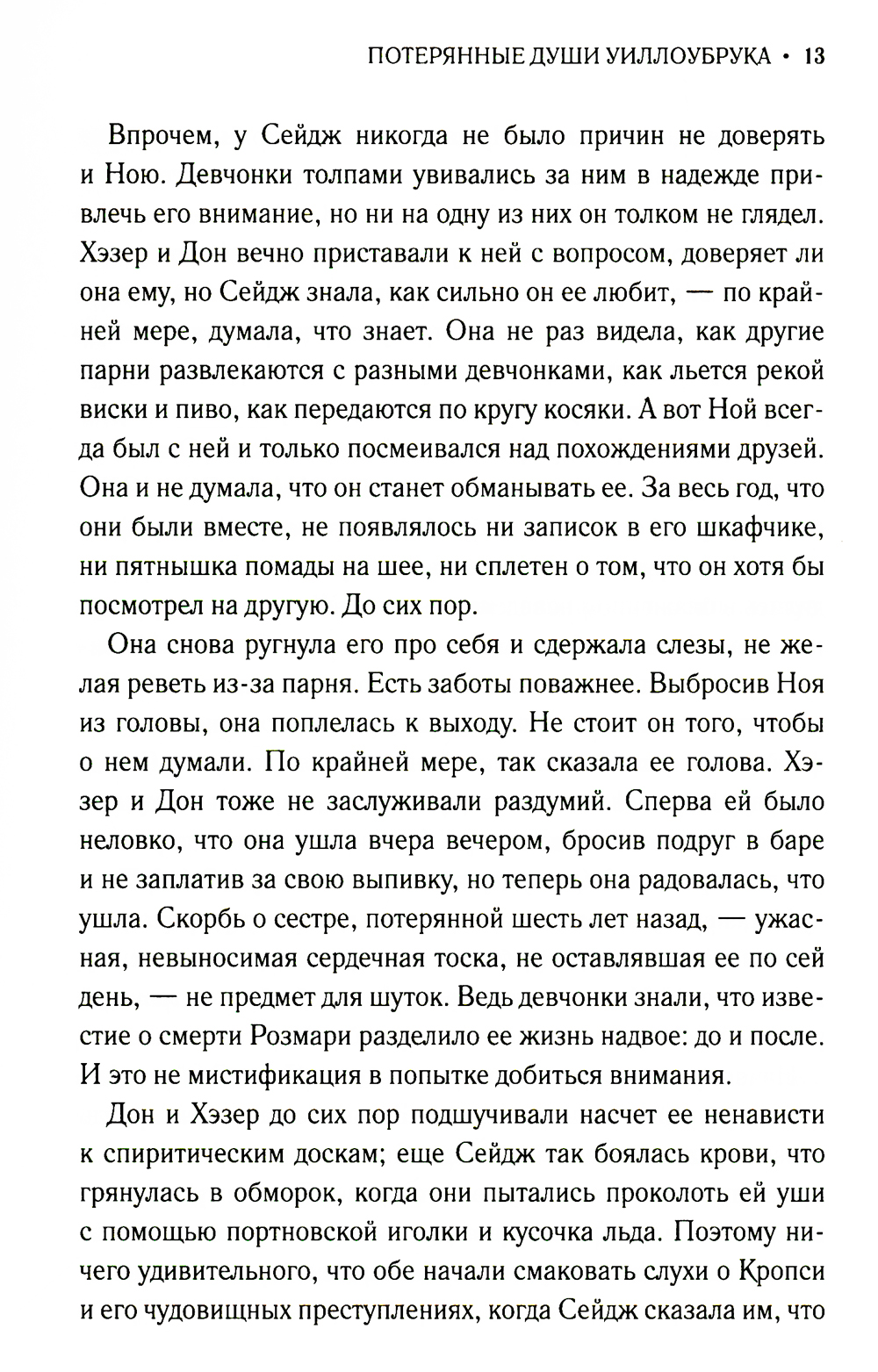 ПОТЕРЯННЫЕ ДУШИ УИЛЛОУБРУКА • 13

Впрочем, у Сейдж никогда не было причин не доверять и Ною. Девчонки толпами увивались за ним в надежде привлечь его внимание, но ни на одну из них он толком не глядел. Хэзер и Дон вечно приставали к ней с вопросом, доверяет ли она ему, но Сейдж знала, как сильно он ее любит, — по крайней мере, думала, что знает. Она не раз видела, как другие парни развлекаются с разными девчонками, как льется рекой виски и пиво, как передаются по кругу косяки. А вот Ной всегда был с ней и только посмеивался над похождениями друзей. Она и не думала, что он станет обманывать ее. За весь год, что они были вместе, не появлялось ни записок в его шкафчике, ни пятнышка помады на шее, ни сплетен о том, что он хотя бы посмотрел на другую. До сих пор.

Она снова ругнула его про себя и сдержала слезы, не желая реветь из-за парня. Есть заботы поважнее. Выбросив Ноя из головы, она поплелась к выходу. Не стоит он того, чтобы о нем думали. По крайней мере, так сказала ее голова. Хэзер и Дон тоже не заслуживали раздумий. Сперва ей было неловко, что она ушла вчера вечером, бросив подруг в баре и не заплатив за свою выпивку, но теперь она радовалась, что ушла. Скорбь о сестре, потерянной шесть лет назад, — ужасная, невыносимая сердечная тоска, не оставлявшая ее по сей день, — не предмет для шуток. Ведь девчонки знали, что известие о смерти Розмари разделило ее жизнь надвое: до и после. И это не мистификация в попытке добиться внимания.

Дон и Хэзер до сих пор подшучивали насчет ее ненависти к спиритическим доскам; еще Сейдж так боялась крови, что грянулась в обморок, когда они пытались проколоть ей уши с помощью портновской иголки и кусочка льда. Поэтому ничего удивительного, что обе начали смаковать слухи о Кропси и его чудовищных преступлениях, когда Сейдж сказала им, что